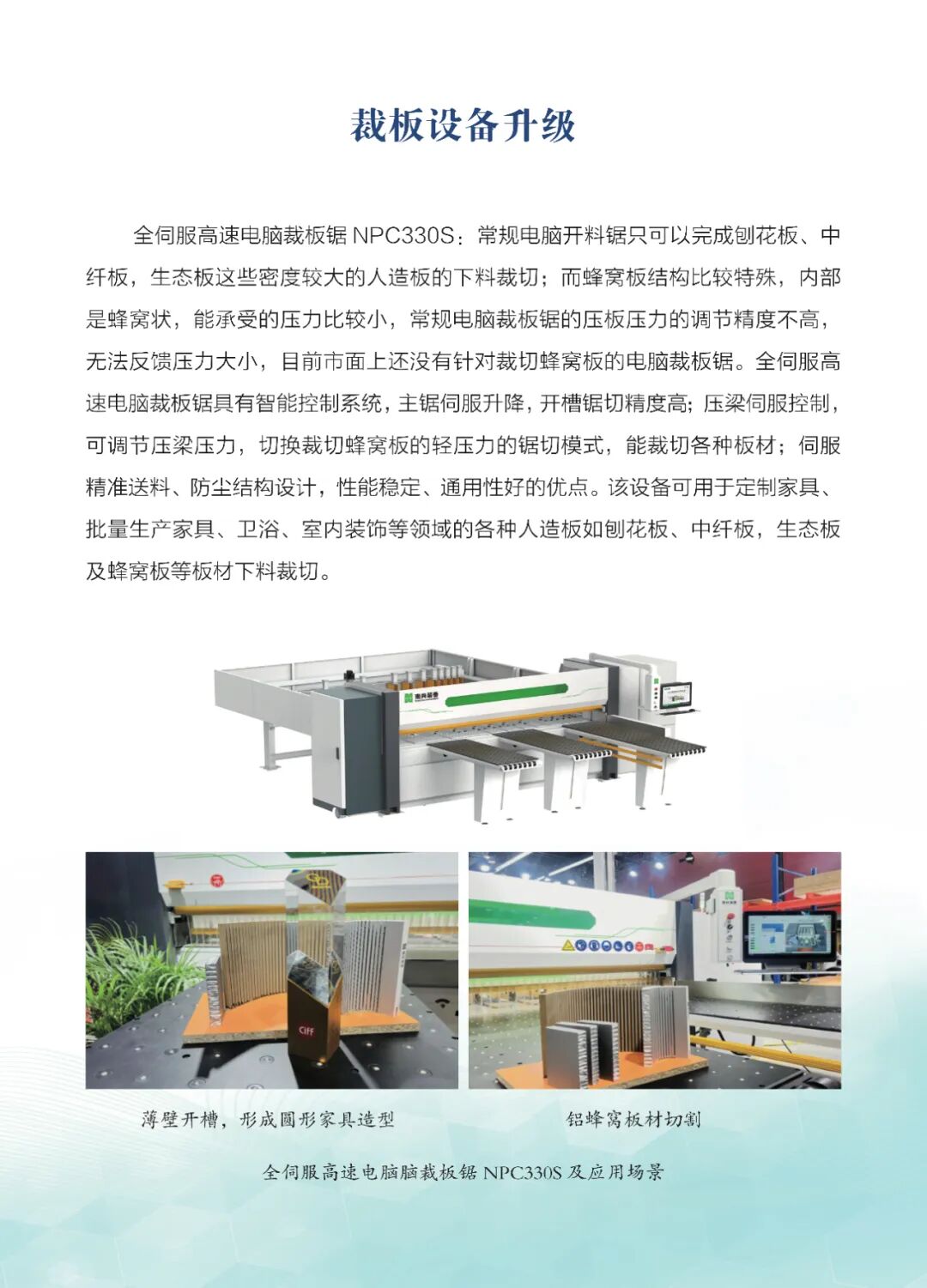 裁板设备升级

全伺服高速电脑裁板锯NPC330S：常规电脑开料锯只可以完成刨花板、中纤板，生态板这些密度较大的人造板的下料裁切；而蜂窝板结构比较特殊，内部是蜂窝状，能承受的压力比较小，常规电脑裁板锯的压板压力的调节精度不高，无法反馈压力大小，目前市面上还没有针对裁切蜂窝板的电脑裁板锯。全伺服高速电脑裁板锯具有智能控制系统，主锯伺服升降，开槽锯切精度高；压梁伺服控制，可调节压梁压力，切换裁切蜂窝板的轻压力的锯切模式，能裁切各种板材；伺服精准送料、防尘结构设计，性能稳定、通用性好的优点。该设备可用于定制家具、批量生产家具、卫浴、室内装饰等领域的各种人造板如刨花板、中纤板，生态板及蜂窝板等板材下料裁切。

薄壁开槽，形成圆形家具造型

铝蜂窝板材切割

全伺服高速电脑脑裁板锯NPC330S及应用场景